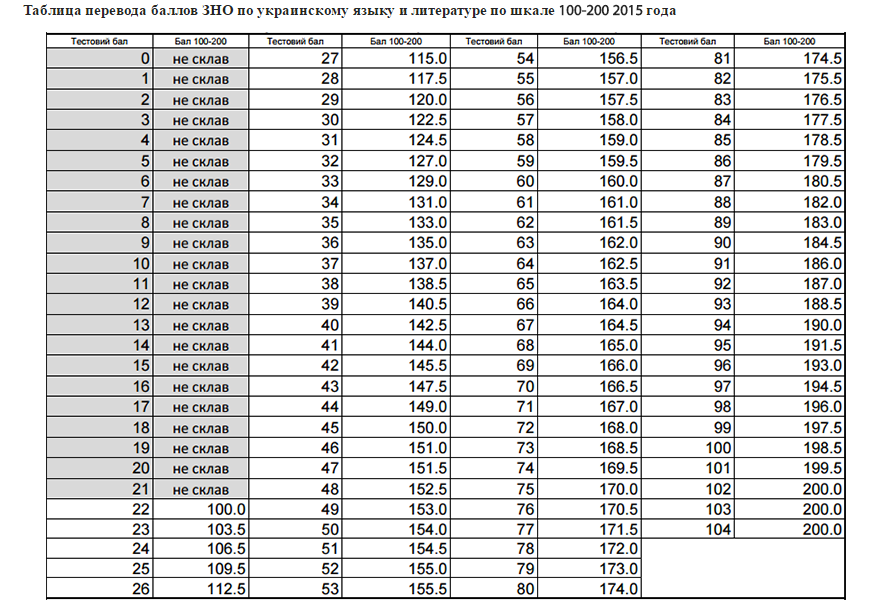 Таблица перевода баллов ЗНО по украинскому языку и литературе по шкале 100-200 2015 года

| Тестовий бал | Бал 100-200 | Тестовий бал | Бал 100-200 | Тестовий бал | Бал 100-200 | Тестовий бал | Бал 100-200 |
|---|---|---|---|---|---|---|---|
| 0 | не склав | 27 | 115.0 | 54 | 156.5 | 81 | 174.5 |
| 1 | не склав | 28 | 117.5 | 55 | 157.0 | 82 | 175.5 |
| 2 | не склав | 29 | 120.0 | 56 | 157.5 | 83 | 176.5 |
| 3 | не склав | 30 | 122.5 | 57 | 158.0 | 84 | 177.5 |
| 4 | не склав | 31 | 124.5 | 58 | 159.0 | 85 | 178.5 |
| 5 | не склав | 32 | 127.0 | 59 | 159.5 | 86 | 179.5 |
| 6 | не склав | 33 | 129.0 | 60 | 160.0 | 87 | 180.5 |
| 7 | не склав | 34 | 131.0 | 61 | 161.0 | 88 | 182.0 |
| 8 | не склав | 35 | 133.0 | 62 | 161.5 | 89 | 183.0 |
| 9 | не склав | 36 | 135.0 | 63 | 162.0 | 90 | 184.5 |
| 10 | не склав | 37 | 137.0 | 64 | 162.5 | 91 | 186.0 |
| 11 | не склав | 38 | 138.5 | 65 | 163.5 | 92 | 187.0 |
| 12 | не склав | 39 | 140.5 | 66 | 164.0 | 93 | 188.5 |
| 13 | не склав | 40 | 142.5 | 67 | 164.5 | 94 | 190.0 |
| 14 | не склав | 41 | 144.0 | 68 | 165.0 | 95 | 191.5 |
| 15 | не склав | 42 | 145.5 | 69 | 166.0 | 96 | 193.0 |
| 16 | не склав | 43 | 147.5 | 70 | 166.5 | 97 | 194.5 |
| 17 | не склав | 44 | 149.0 | 71 | 167.0 | 98 | 196.0 |
| 18 | не склав | 45 | 150.0 | 72 | 168.0 | 99 | 197.5 |
| 19 | не склав | 46 | 151.0 | 73 | 168.5 | 100 | 198.5 |
| 20 | не склав | 47 | 151.5 | 74 | 169.5 | 101 | 199.5 |
| 21 | не склав | 48 | 152.5 | 75 | 170.0 | 102 | 200.0 |
| 22 | 100.0 | 49 | 153.0 | 76 | 170.5 | 103 | 200.0 |
| 23 | 103.5 | 50 | 154.0 | 77 | 171.5 | 104 | 200.0 |
| 24 | 106.5 | 51 | 154.5 | 78 | 172.0 | | |
| 25 | 109.5 | 52 | 155.0 | 79 | 173.0 | | |
| 26 | 112.5 | 53 | 155.5 | 80 | 174.0 | | |